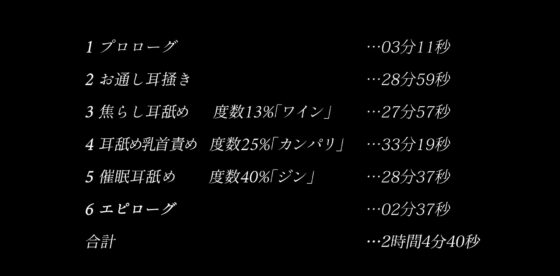 1 プロローグ …03分11秒

2 お通し耳掻き …28分59秒

3 焦らし耳舐め 度数13%「ワイン」 …27分57秒

4 耳舐め乳首責め 度数25%「カンパリ」 …33分19秒

5 催眠耳舐め 度数40%「ジン」 …28分37秒

6 エピローグ …02分37秒

合計 …2時間4分40秒